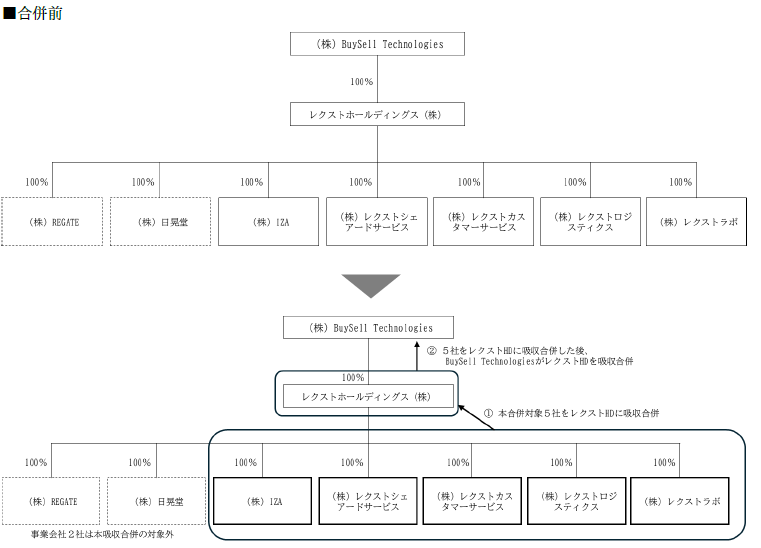 ■合併前

（株）BuySell Technologies

100%

レクストホールディングス（株）

100%
100%
100%
100%
100%
100%
100%

（株）REGATE
（株）日晃堂
（株）IZA
（株）レクストシェアードサービス
（株）レクストカスタマーサービス
（株）レクストロジスティクス
（株）レクストラボ

（株）BuySell Technologies

② ５社をレクストHDに吸収合併した後、BuySell TechnologiesがレクストHDを吸収合併

100%

レクストホールディングス（株）

① 本合併対象５社をレクストHDに吸収合併

100%
100%
100%
100%
100%
100%
100%

（株）REGATE
（株）日晃堂
（株）IZA
（株）レクストシェアードサービス
（株）レクストカスタマーサービス
（株）レクストロジスティクス
（株）レクストラボ

事業会社２社は本吸収合併の対象外